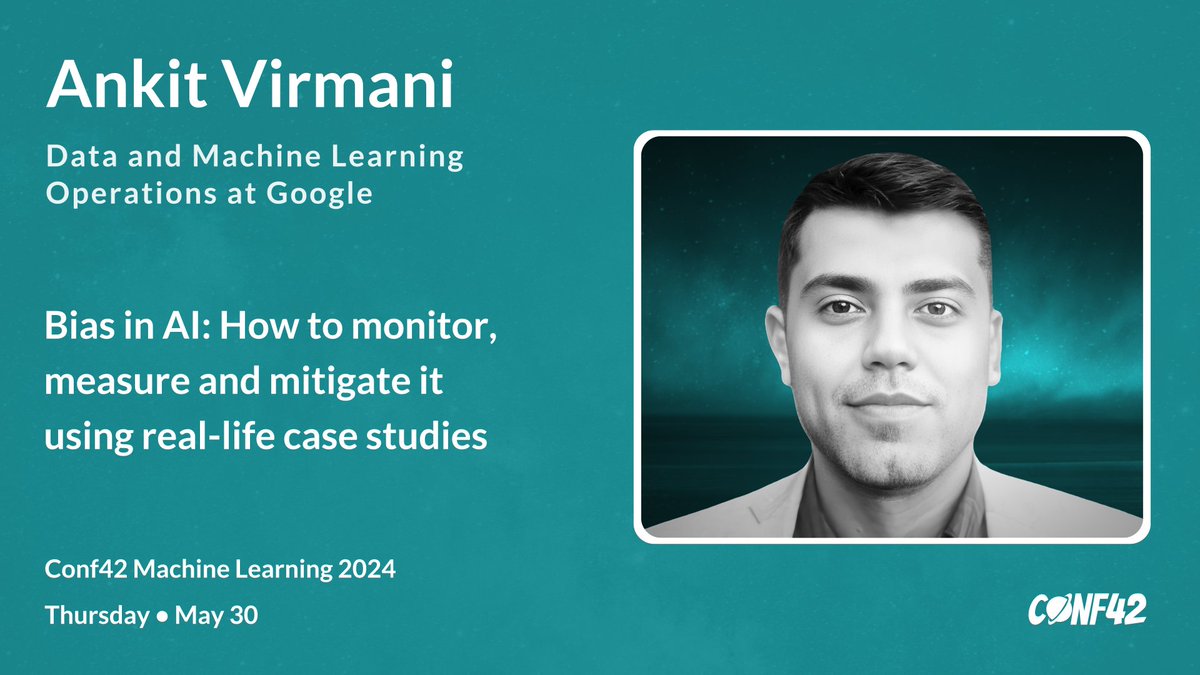 Ankit Virmani

Data and Machine Learning Operations at Google

Bias in AI: How to monitor, measure and mitigate it using real-life case studies

Conf42 Machine Learning 2024

Thursday • May 30

CONF42